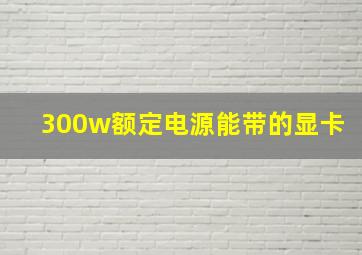 300w额定电源能带的显卡